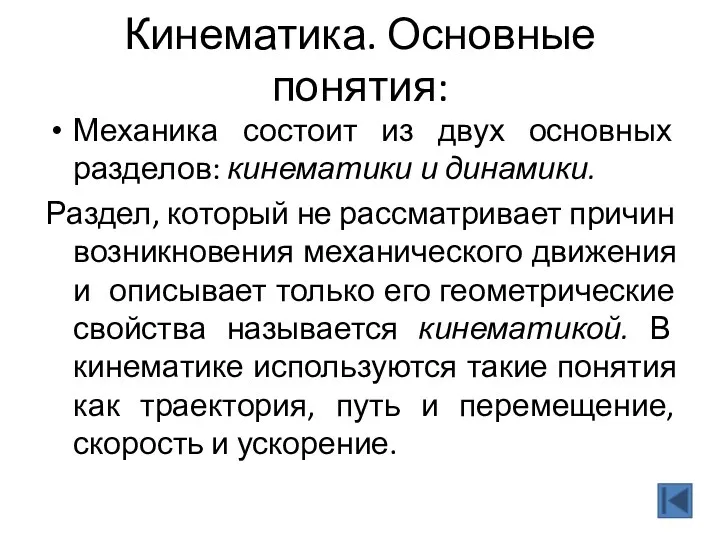 Кинематика. Основные понятия:

• Механика состоит из двух основных разделов: кинематики и динамики.

Раздел, который не рассматривает причин возникновения механического движения и описывает только его геометрические свойства называется кинематикой. В кинематике используются такие понятия как траектория, путь и перемещение, скорость и ускорение.